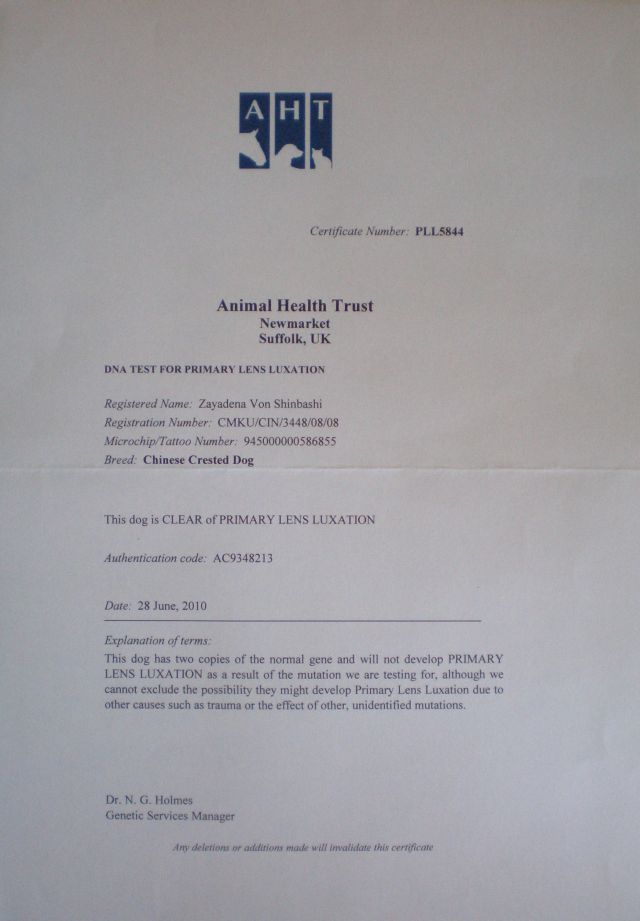 AHT

Certificate Number: PLL5844

Animal Health Trust
Newmarket
Suffolk, UK

DNA TEST FOR PRIMARY LENS LUXATION

Registered Name: Zayadena Von Shinbashi
Registration Number: CMKU/CIN/3448/08/08
Microchip/Tattoo Number: 945000000586855
Breed: Chinese Crested Dog

This dog is CLEAR of PRIMARY LENS LUXATION

Authentication code: AC9348213

Date: 28 June, 2010

Explanation of terms:
This dog has two copies of the normal gene and will not develop PRIMARY LENS LUXATION as a result of the mutation we are testing for, although we cannot exclude the possibility they might develop Primary Lens Luxation due to other causes such as trauma or the effect of other, unidentified mutations.

Dr. N. G. Holmes
Genetic Services Manager

Any deletions or additions made will invalidate this certificate